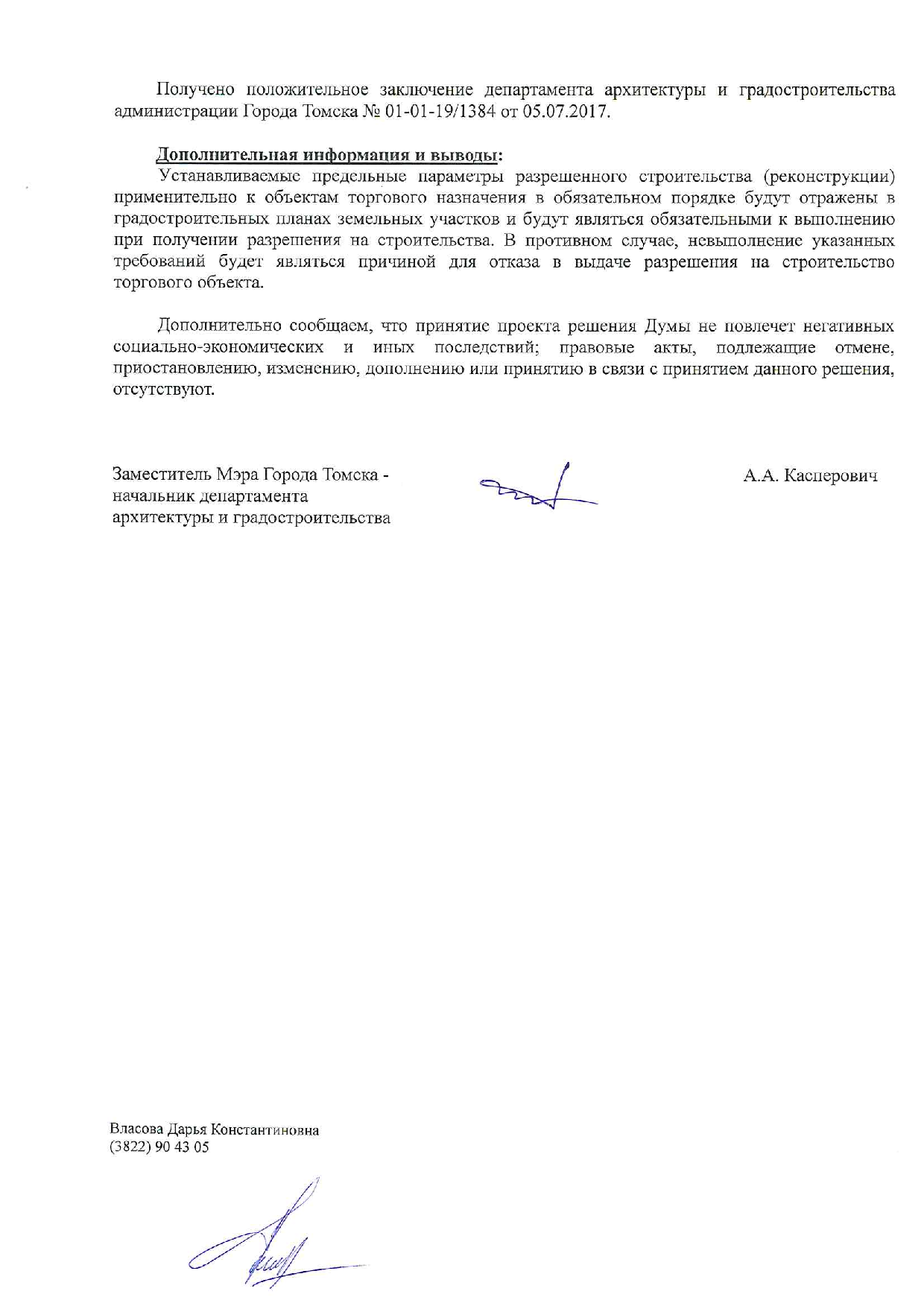 Получено положительное заключение департамента архитектуры и градостроительства администрации Города Томска № 01-01-19/1384 от 05.07.2017.

Дополнительная информация и выводы:
Устанавливаемые предельные параметры разрешенного строительства (реконструкции) применительно к объектам торгового назначения в обязательном порядке будут отражены в градостроительных планах земельных участков и будут являться обязательными к выполнению при получении разрешения на строительства. В противном случае, невыполнение указанных требований будет являться причиной для отказа в выдаче разрешения на строительство торгового объекта.

Дополнительно сообщаем, что принятие проекта решения Думы не повлечет негативных социально-экономических и иных последствий; правовые акты, подлежащие отмене, приостановлению, изменению, дополнению или принятию в связи с принятием данного решения, отсутствуют.

Заместитель Мэра Города Томска - начальник департамента архитектуры и градостроительства

А.А. Касперович

Власова Дарья Константиновна
(3822) 90 43 05